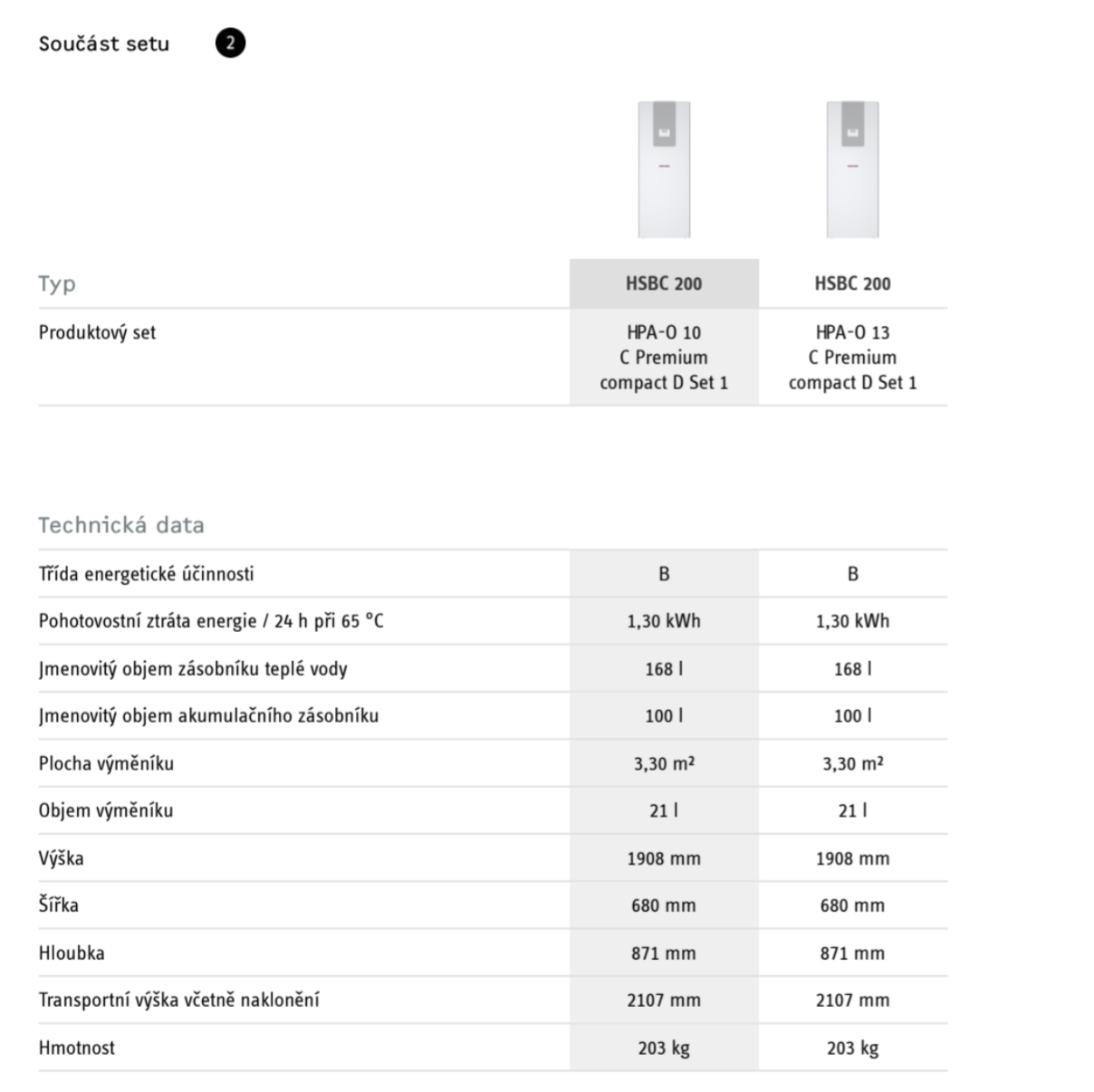 Součást setu 2

| Typ | HSBC 200 | HSBC 200 |
|---|---|---|
| Produktový set | HPA-O 10 C Premium compact D Set 1 | HPA-O 13 C Premium compact D Set 1 |

Technická data

| | | |
|---|---|---|
| Třída energetické účinnosti | B | B |
| Pohotovostní ztráta energie / 24 h při 65 °C | 1,30 kWh | 1,30 kWh |
| Jmenovitý objem zásobníku teplé vody | 168 l | 168 l |
| Jmenovitý objem akumulačního zásobníku | 100 l | 100 l |
| Plocha výměníku | 3,30 m² | 3,30 m² |
| Objem výměníku | 21 l | 21 l |
| Výška | 1908 mm | 1908 mm |
| Šířka | 680 mm | 680 mm |
| Hloubka | 871 mm | 871 mm |
| Transportní výška včetně naklonění | 2107 mm | 2107 mm |
| Hmotnost | 203 kg | 203 kg |